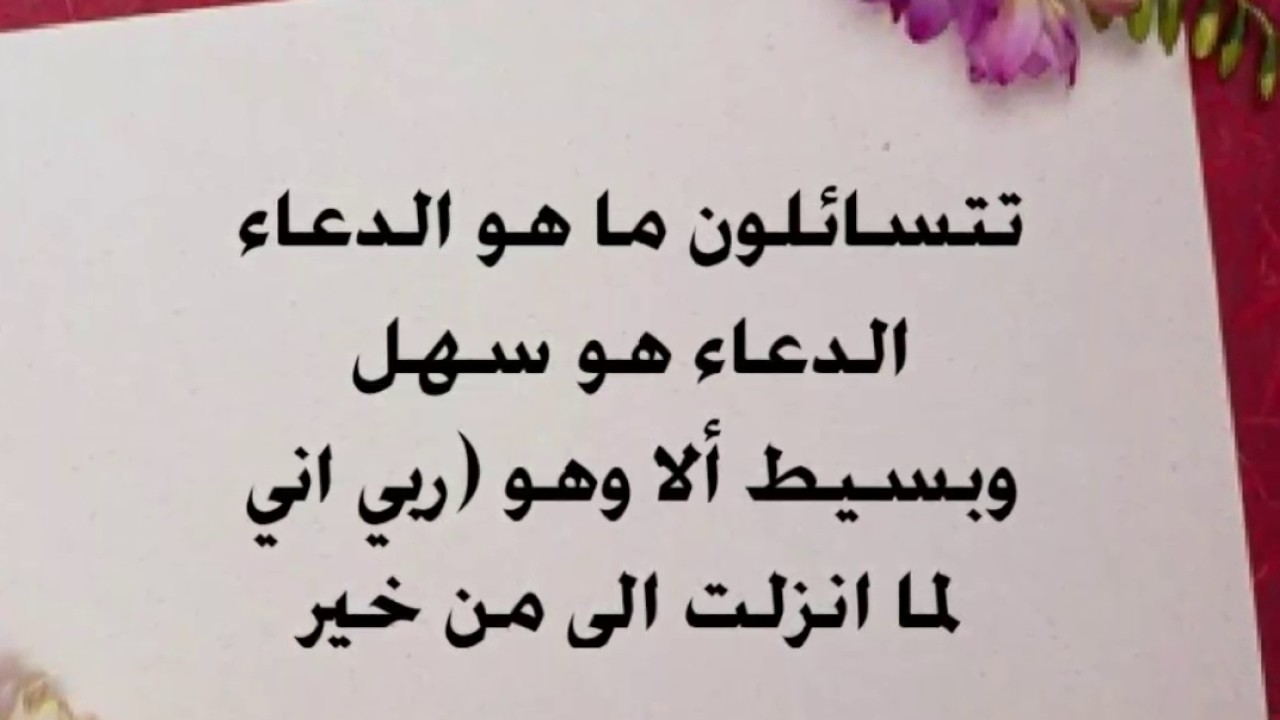 تتسائلون ما هو الدعاء
الدعاء هو سهل
وبسيط ألا وهو (ربي اني
لما انزلت الى من خير